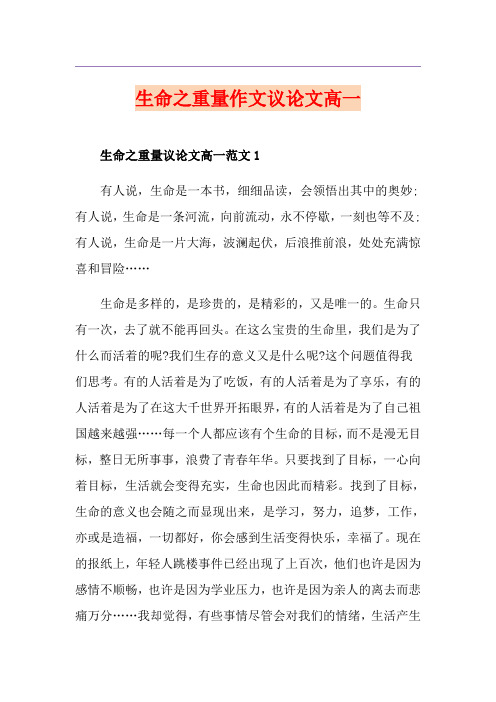 生命之重量作文议论文高一

生命之重量议论文高一范文 1

有人说，生命是一本书，细细品读，会领悟出其中的奥妙;有人说，生命是一条河流，向前流动，永不停歇，一刻也等不及;有人说，生命是一片大海，波澜起伏，后浪推前浪，处处充满惊喜和冒险……

生命是多样的，是珍贵的，是精彩的，又是唯一的。生命只有一次，去了就不能再回头。在这么宝贵的生命里，我们是为了什么而活着的呢?我们生存的意义又是什么呢?这个问题值得我们思考。有的人活着是为了吃饭，有的人活着是为了享乐，有的人活着是为了在这大千世界开拓眼界，有的人活着是为了自己祖国越来越强……每一个人都应该有个生命的目标，而不是漫无目标，整日无所事事，浪费了青春年华。只要找到了目标，一心向着目标，生活就会变得充实，生命也因此而精彩。找到了目标，生命的意义也会随之而显现出来，是学习，努力，追梦，工作，亦或是造福，一切都好，你会感到生活变得快乐，幸福了。现在的报纸上，年轻人跳楼事件已经出现了上百次，他们也许是因为感情不顺畅，也许是因为学业压力，也许是因为亲人的离去而悲痛万分……我却觉得，有些事情尽管会对我们的情绪，生活产生